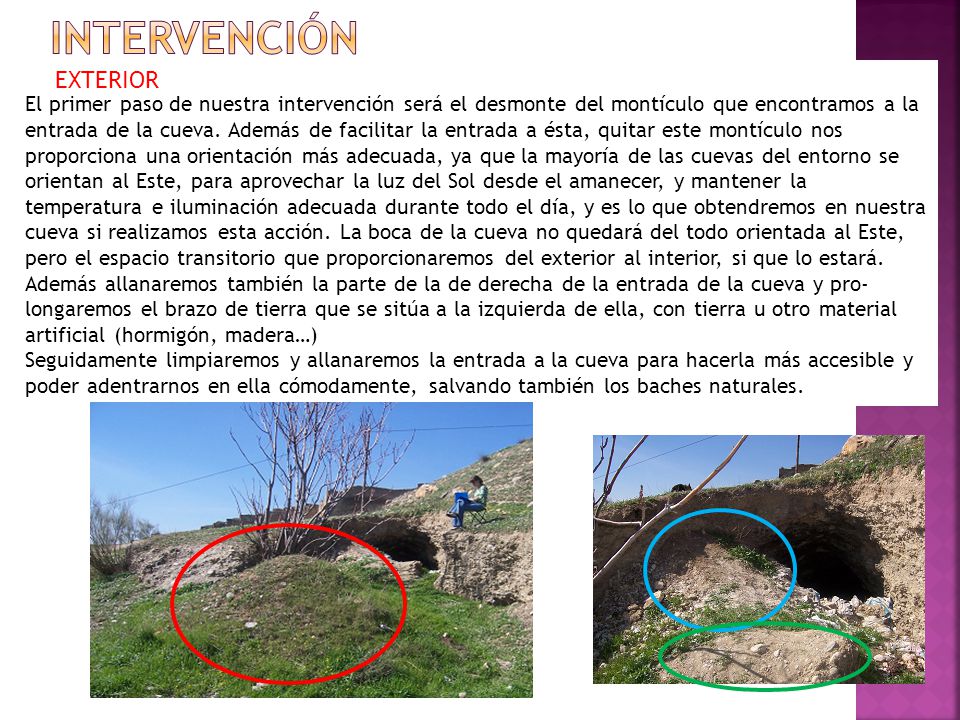 INTERVENCIÓN

EXTERIOR

El primer paso de nuestra intervención será el desmonte del montículo que encontramos a la entrada de la cueva. Además de facilitar la entrada a ésta, quitar este montículo nos proporciona una orientación más adecuada, ya que la mayoría de las cuevas del entorno se orientan al Este, para aprovechar la luz del Sol desde el amanecer, y mantener la temperatura e iluminación adecuada durante todo el día, y es lo que obtendremos en nuestra cueva si realizamos esta acción. La boca de la cueva no quedará del todo orientada al Este, pero el espacio transitorio que proporcionaremos del exterior al interior, si que lo estará. Además allanaremos también la parte de la de derecha de la entrada de la cueva y prolongaremos el brazo de tierra que se sitúa a la izquierda de ella, con tierra u otro material artificial (hormigón, madera…)
Seguidamente limpiaremos y allanaremos la entrada a la cueva para hacerla más accesible y poder adentrarnos en ella cómodamente, salvando también los baches naturales.